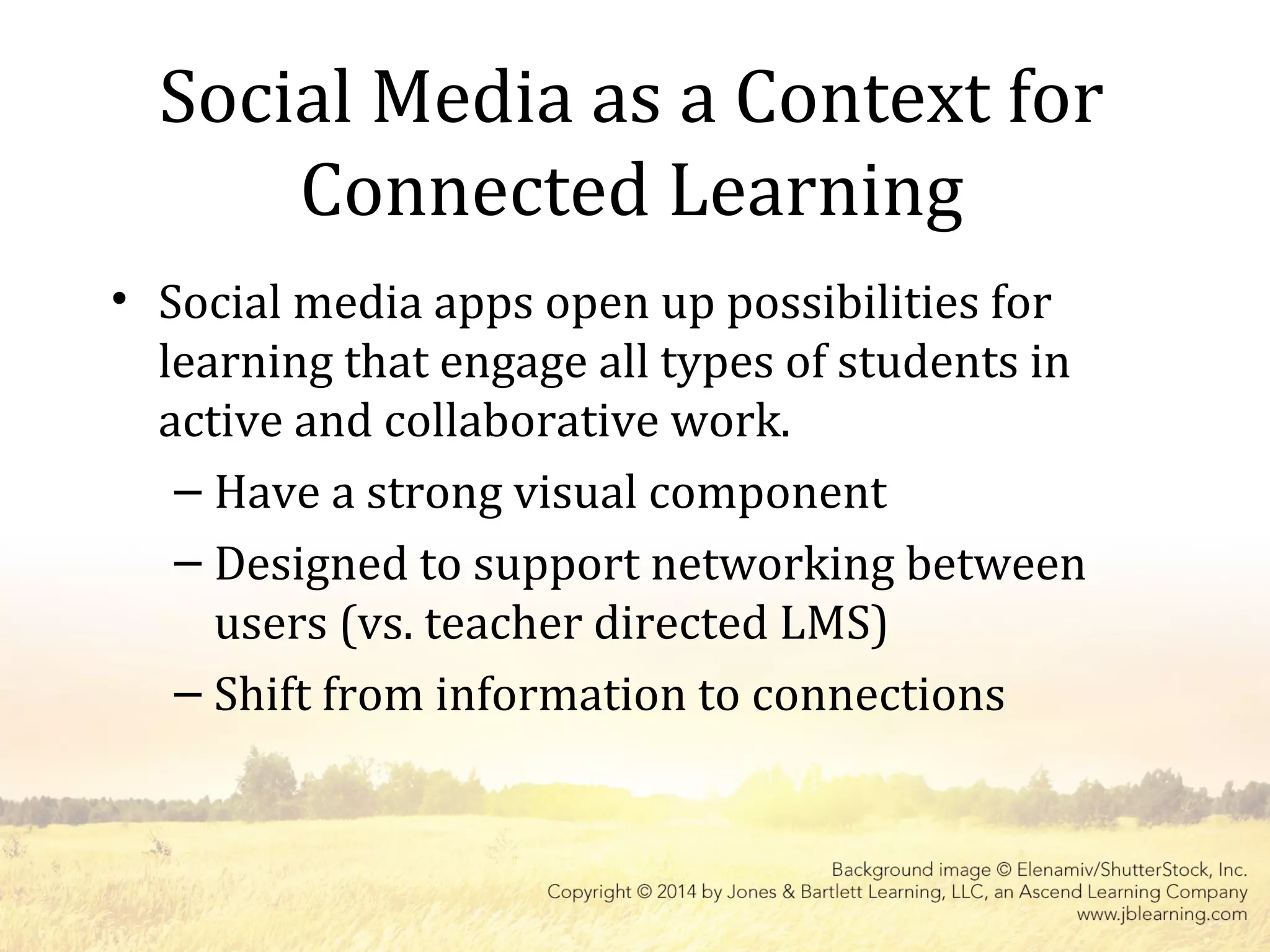 Social Media as a Context for Connected Learning

• Social media apps open up possibilities for learning that engage all types of students in active and collaborative work.
– Have a strong visual component
– Designed to support networking between users (vs. teacher directed LMS)
– Shift from information to connections

Background image © Elenamiv/ShutterStock, Inc.
Copyright © 2014 by Jones & Bartlett Learning, LLC, an Ascend Learning Company
www.jblearning.com